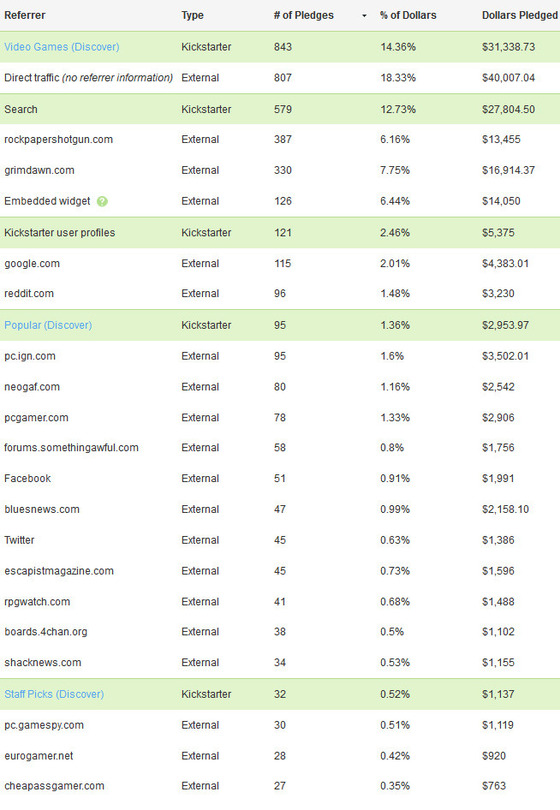 | Referrer | Type | # of Pledges | % of Dollars | Dollars Pledged |
|---|---|---|---|---|
| Video Games (Discover) | Kickstarter | 843 | 14.36% | $31,338.73 |
| Direct traffic (no referrer information) | External | 807 | 18.33% | $40,007.04 |
| Search | Kickstarter | 579 | 12.73% | $27,804.50 |
| rockpapershotgun.com | External | 387 | 6.16% | $13,455 |
| grimdawn.com | External | 330 | 7.75% | $16,914.37 |
| Embedded widget ? | External | 126 | 6.44% | $14,050 |
| Kickstarter user profiles | Kickstarter | 121 | 2.46% | $5,375 |
| google.com | External | 115 | 2.01% | $4,383.01 |
| reddit.com | External | 96 | 1.48% | $3,230 |
| Popular (Discover) | Kickstarter | 95 | 1.36% | $2,953.97 |
| pc.ign.com | External | 95 | 1.6% | $3,502.01 |
| neogaf.com | External | 80 | 1.16% | $2,542 |
| pcgamer.com | External | 78 | 1.33% | $2,906 |
| forums.somethingawful.com | External | 58 | 0.8% | $1,756 |
| Facebook | External | 51 | 0.91% | $1,991 |
| bluesnews.com | External | 47 | 0.99% | $2,158.10 |
| Twitter | External | 45 | 0.63% | $1,386 |
| escapistmagazine.com | External | 45 | 0.73% | $1,596 |
| rpgwatch.com | External | 41 | 0.68% | $1,488 |
| boards.4chan.org | External | 38 | 0.5% | $1,102 |
| shacknews.com | External | 34 | 0.53% | $1,155 |
| Staff Picks (Discover) | Kickstarter | 32 | 0.52% | $1,137 |
| pc.gamespy.com | External | 30 | 0.51% | $1,119 |
| eurogamer.net | External | 28 | 0.42% | $920 |
| cheapassgamer.com | External | 27 | 0.35% | $763 |